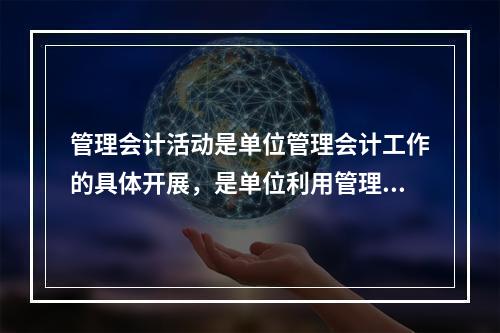 管理会计活动是单位管理会计工作的具体开展，是单位利用管理...